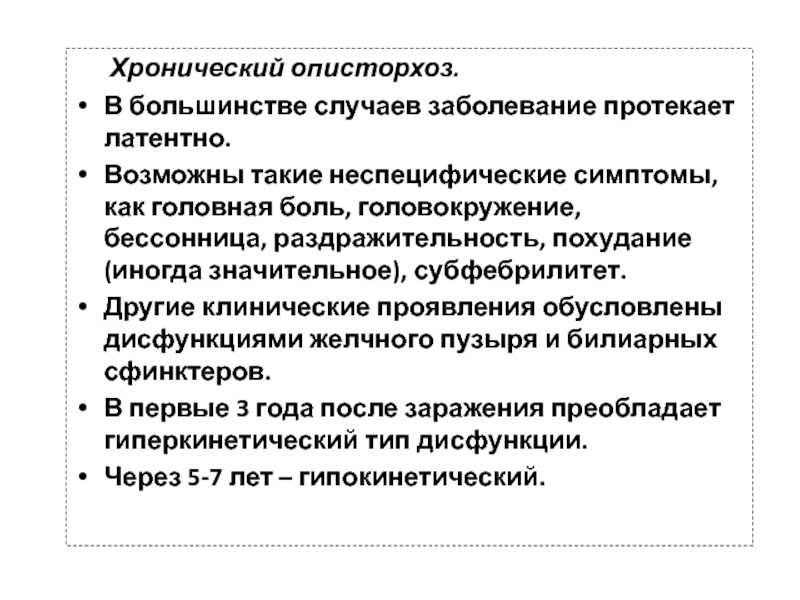 Хронический описторхоз.

• В большинстве случаев заболевание протекает латентно.

• Возможны такие неспецифические симптомы, как головная боль, головокружение, бессонница, раздражительность, похудание (иногда значительное), субфебрилитет.

• Другие клинические проявления обусловлены дисфункциями желчного пузыря и билиарных сфинктеров.

• В первые 3 года после заражения преобладает гиперкинетический тип дисфункции.

• Через 5-7 лет – гипокинетический.